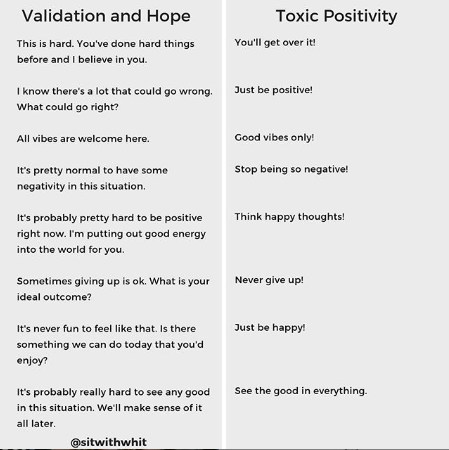 Validation and Hope

This is hard. You've done hard things before and I believe in you.

I know there's a lot that could go wrong. What could go right?

All vibes are welcome here.

It's pretty normal to have some negativity in this situation.

It's probably pretty hard to be positive right now. I'm putting out good energy into the world for you.

Sometimes giving up is ok. What is your ideal outcome?

It's never fun to feel like that. Is there something we can do today that you'd enjoy?

It's probably really hard to see any good in this situation. We'll make sense of it all later.

@sitwithwhit

Toxic Positivity

You'll get over it!

Just be positive!

Good vibes only!

Stop being so negative!

Think happy thoughts!

Never give up!

Just be happy!

See the good in everything.